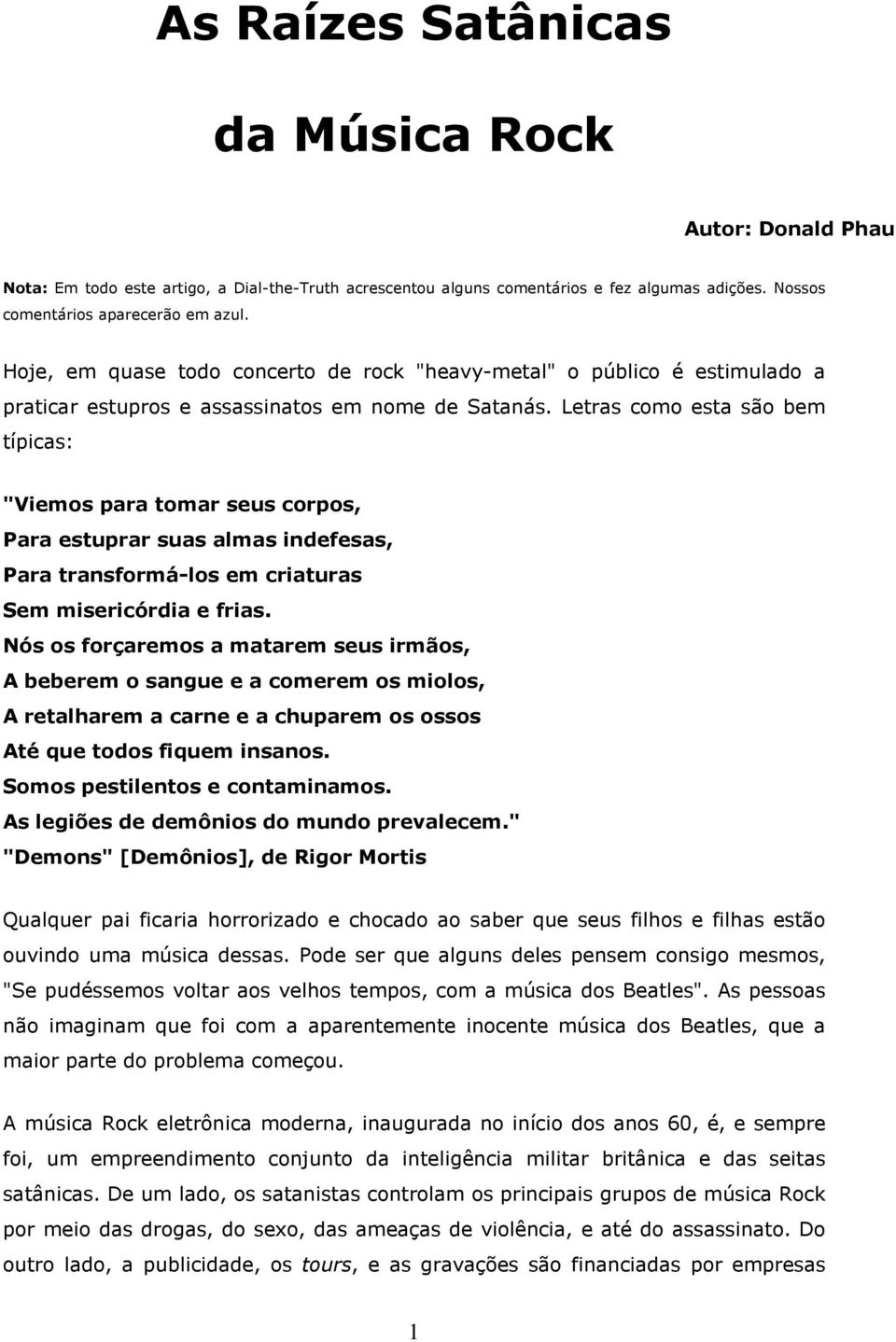 As Raízes Satânicas

da Música Rock

Autor: Donald Phau

Nota: Em todo este artigo, a Dial-the-Truth acrescentou alguns comentários e fez algumas adições. Nossos comentários aparecerão em azul.

Hoje, em quase todo concerto de rock "heavy-metal" o público é estimulado a praticar estupros e assassinatos em nome de Satanás. Letras como esta são bem típicas:

"Viemos para tomar seus corpos,
Para estuprar suas almas indefesas,
Para transformá-los em criaturas
Sem misericórdia e frias.
Nós os forçaremos a matarem seus irmãos,
A beberem o sangue e a comerem os miolos,
A retalharem a carne e a chuparem os ossos
Até que todos fiquem insanos.
Somos pestilentos e contaminamos.
As legiões de demônios do mundo prevalecem."
"Demons" [Demônios], de Rigor Mortis

Qualquer pai ficaria horrorizado e chocado ao saber que seus filhos e filhas estão ouvindo uma música dessas. Pode ser que alguns deles pensem consigo mesmos, "Se pudéssemos voltar aos velhos tempos, com a música dos Beatles". As pessoas não imaginam que foi com a aparentemente inocente música dos Beatles, que a maior parte do problema começou.

A música Rock eletrônica moderna, inaugurada no início dos anos 60, é, e sempre foi, um empreendimento conjunto da inteligência militar britânica e das seitas satânicas. De um lado, os satanistas controlam os principais grupos de música Rock por meio das drogas, do sexo, das ameaças de violência, e até do assassinato. Do outro lado, a publicidade, os tours, e as gravações são financiadas por empresas

1